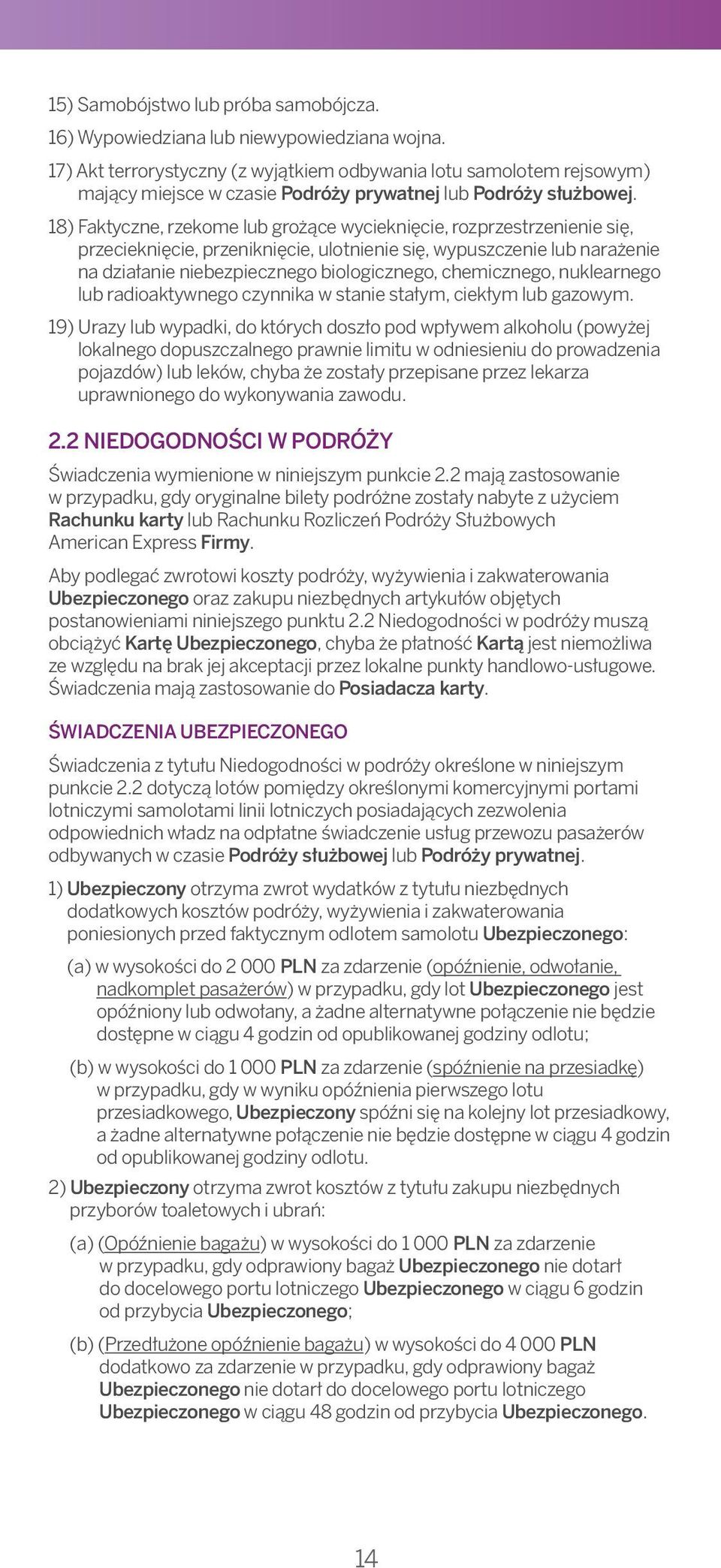 15) Samobójstwo lub próba samobójcza.

16) Wypowiedziana lub niewypowiedziana wojna.

17) Akt terrorystyczny (z wyjątkiem odbywania lotu samolotem rejsowym) mający miejsce w czasie Podróży prywatnej lub Podróży służbowej.

18) Faktyczne, rzekome lub grożące wycieknięcie, rozprzestrzenienie się, przecieknięcie, przeniknięcie, ulotnienie się, wypuszczenie lub narażenie na działanie niebezpiecznego biologicznego, chemicznego, nuklearnego lub radioaktywnego czynnika w stanie stałym, ciekłym lub gazowym.

19) Urazy lub wypadki, do których doszło pod wpływem alkoholu (powyżej lokalnego dopuszczalnego prawnie limitu w odniesieniu do prowadzenia pojazdów) lub leków, chyba że zostały przepisane przez lekarza uprawnionego do wykonywania zawodu.

2.2 NIEDOGODNOŚCI W PODRÓŻY

Świadczenia wymienione w niniejszym punkcie 2.2 mają zastosowanie w przypadku, gdy oryginalne bilety podróżne zostały nabyte z użyciem Rachunku karty lub Rachunku Rozliczeń Podróży Służbowych American Express Firmy.

Aby podlegać zwrotowi koszty podróży, wyżywienia i zakwaterowania Ubezpieczonego oraz zakupu niezbędnych artykułów objętych postanowieniami niniejszego punktu 2.2 Niedogodności w podróży muszą obciążyć Kartę Ubezpieczonego, chyba że płatność Kartą jest niemożliwa ze względu na brak jej akceptacji przez lokalne punkty handlowo-usługowe. Świadczenia mają zastosowanie do Posiadacza karty.

ŚWIADCZENIA UBEZPIECZONEGO

Świadczenia z tytułu Niedogodności w podróży określone w niniejszym punkcie 2.2 dotyczą lotów pomiędzy określonymi komercyjnymi portami lotniczymi samolotami linii lotniczych posiadających zezwolenia odpowiednich władz na odpłatne świadczenie usług przewozu pasażerów odbywanych w czasie Podróży służbowej lub Podróży prywatnej.

1) Ubezpieczony otrzyma zwrot wydatków z tytułu niezbędnych dodatkowych kosztów podróży, wyżywienia i zakwaterowania poniesionych przed faktycznym odlotem samolotu Ubezpieczonego:

(a) w wysokości do 2 000 PLN za zdarzenie (opóźnienie, odwołanie, nadkomplet pasażerów) w przypadku, gdy lot Ubezpieczonego jest opóźniony lub odwołany, a żadne alternatywne połączenie nie będzie dostępne w ciągu 4 godzin od opublikowanej godziny odlotu;

(b) w wysokości do 1 000 PLN za zdarzenie (spóźnienie na przesiadkę) w przypadku, gdy w wyniku opóźnienia pierwszego lotu przesiadkowego, Ubezpieczony spóźni się na kolejny lot przesiadkowy, a żadne alternatywne połączenie nie będzie dostępne w ciągu 4 godzin od opublikowanej godziny odlotu.

2) Ubezpieczony otrzyma zwrot kosztów z tytułu zakupu niezbędnych przyborów toaletowych i ubrań:

(a) (Opóźnienie bagażu) w wysokości do 1 000 PLN za zdarzenie w przypadku, gdy odprawiony bagaż Ubezpieczonego nie dotarł do docelowego portu lotniczego Ubezpieczonego w ciągu 6 godzin od przybycia Ubezpieczonego;

(b) (Przedłużone opóźnienie bagażu) w wysokości do 4 000 PLN dodatkowo za zdarzenie w przypadku, gdy odprawiony bagaż Ubezpieczonego nie dotarł do docelowego portu lotniczego Ubezpieczonego w ciągu 48 godzin od przybycia Ubezpieczonego.

14